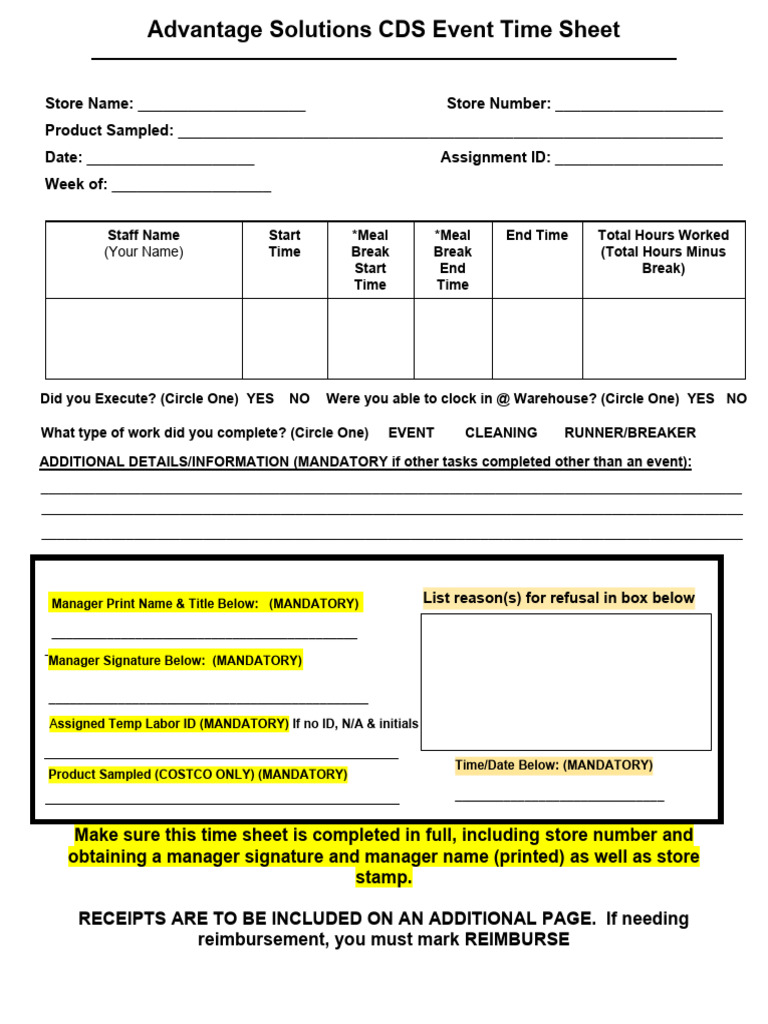 Advantage Solutions CDS Event Time Sheet

Store Name: ____
Store Number: ____
Product Sampled: ____
Date: ____
Assignment ID: ____
Week of: ____

| Staff Name (Your Name) | Start Time | *Meal Break Start Time | *Meal Break End Time | End Time | Total Hours Worked (Total Hours Minus Break) |
|---|---|---|---|---|---|
| | | | | | |

Did you Execute? (Circle One) YES NO Were you able to clock in @ Warehouse? (Circle One) YES NO

What type of work did you complete? (Circle One) EVENT CLEANING RUNNER/BREAKER

ADDITIONAL DETAILS/INFORMATION (MANDATORY if other tasks completed other than an event):
____
____
____

Manager Print Name & Title Below: (MANDATORY)
____
Manager Signature Below: (MANDATORY)
____
Assigned Temp Labor ID (MANDATORY) If no ID, N/A & initials
____
Product Sampled (COSTCO ONLY) (MANDATORY)
____

List reason(s) for refusal in box below

Time/Date Below: (MANDATORY)
____

Make sure this time sheet is completed in full, including store number and obtaining a manager signature and manager name (printed) as well as store stamp.

RECEIPTS ARE TO BE INCLUDED ON AN ADDITIONAL PAGE. If needing reimbursement, you must mark REIMBURSE